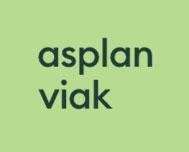 asplan
viak